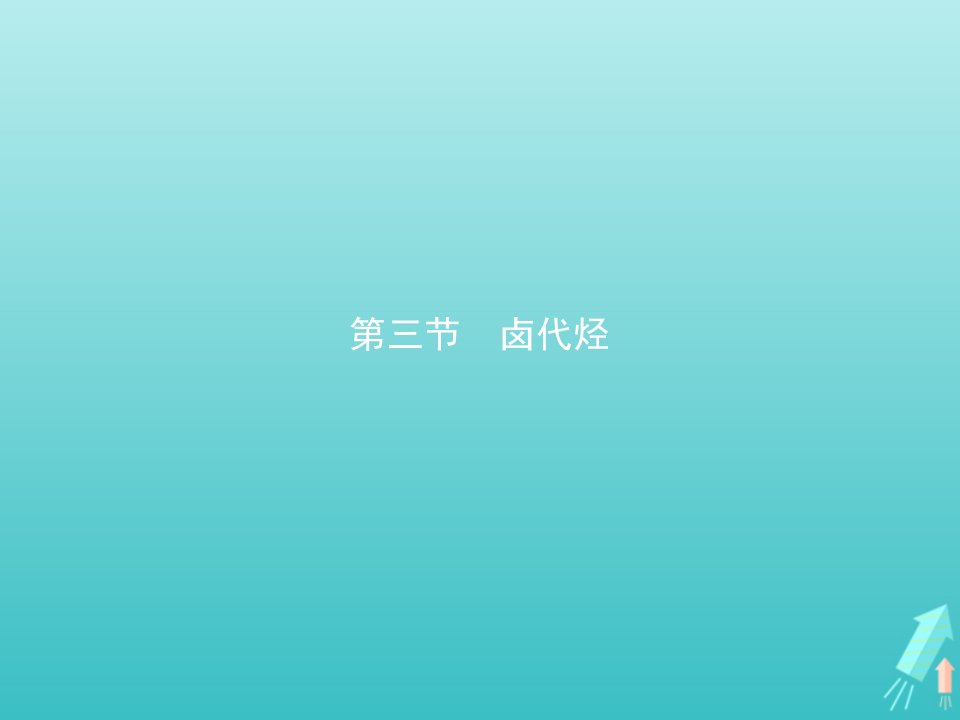 第三节　卤代烃